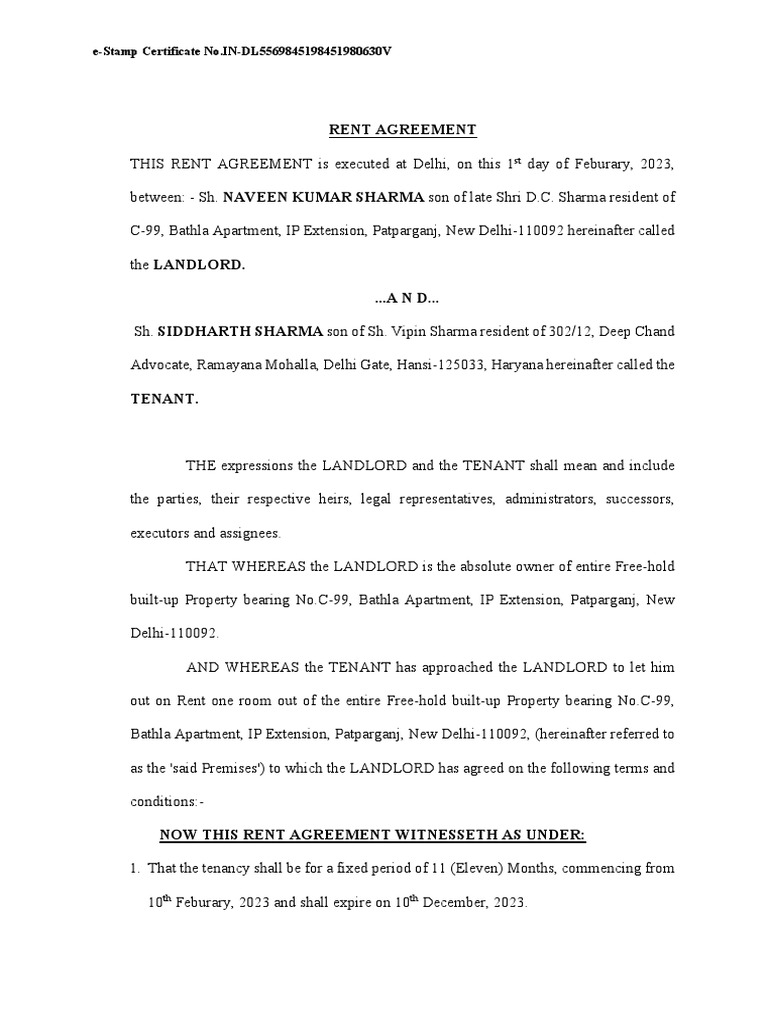 e-Stamp Certificate No.IN-DL5569845198451980630V

RENT AGREEMENT

THIS RENT AGREEMENT is executed at Delhi, on this 1$^{st}$ day of Feburary, 2023, between: - Sh. NAVEEN KUMAR SHARMA son of late Shri D.C. Sharma resident of C-99, Bathla Apartment, IP Extension, Patparganj, New Delhi-110092 hereinafter called the LANDLORD.

...A N D...

Sh. SIDDHARTH SHARMA son of Sh. Vipin Sharma resident of 302/12, Deep Chand Advocate, Ramayana Mohalla, Delhi Gate, Hansi-125033, Haryana hereinafter called the TENANT.

THE expressions the LANDLORD and the TENANT shall mean and include the parties, their respective heirs, legal representatives, administrators, successors, executors and assignees.

THAT WHEREAS the LANDLORD is the absolute owner of entire Free-hold built-up Property bearing No.C-99, Bathla Apartment, IP Extension, Patparganj, New Delhi-110092.

AND WHEREAS the TENANT has approached the LANDLORD to let him out on Rent one room out of the entire Free-hold built-up Property bearing No.C-99, Bathla Apartment, IP Extension, Patparganj, New Delhi-110092, (hereinafter referred to as the 'said Premises') to which the LANDLORD has agreed on the following terms and conditions:-

NOW THIS RENT AGREEMENT WITNESSETH AS UNDER:

1. That the tenancy shall be for a fixed period of 11 (Eleven) Months, commencing from 10$^{th}$ Feburary, 2023 and shall expire on 10$^{th}$ December, 2023.